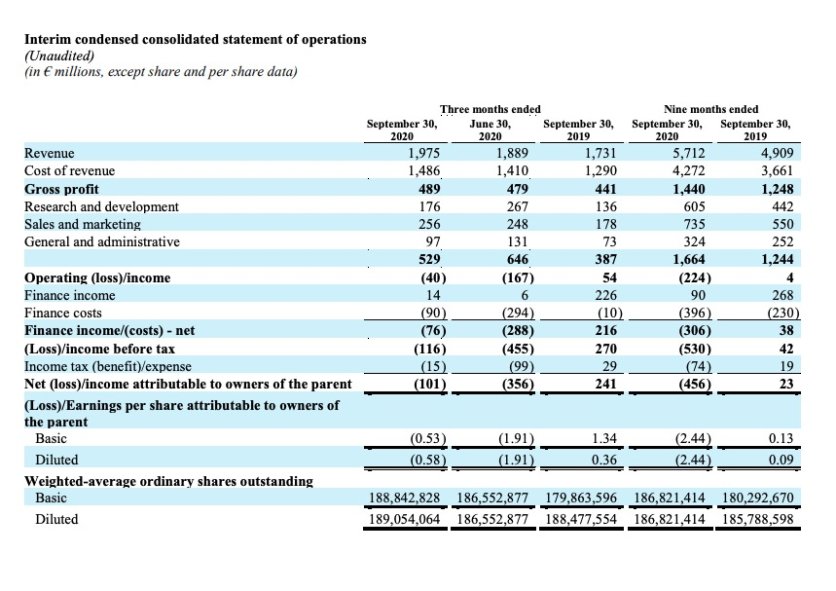 **Interim condensed consolidated statement of operations**
*(Unaudited)*
*(in € millions, except share and per share data)*

| | Three months ended September 30, 2020 | Three months ended June 30, 2020 | Three months ended September 30, 2019 | Nine months ended September 30, 2020 | Nine months ended September 30, 2019 |
|---|---|---|---|---|---|
| Revenue | 1,975 | 1,889 | 1,731 | 5,712 | 4,909 |
| Cost of revenue | 1,486 | 1,410 | 1,290 | 4,272 | 3,661 |
| **Gross profit** | **489** | **479** | **441** | **1,440** | **1,248** |
| Research and development | 176 | 267 | 136 | 605 | 442 |
| Sales and marketing | 256 | 248 | 178 | 735 | 550 |
| General and administrative | 97 | 131 | 73 | 324 | 252 |
| | **529** | **646** | **387** | **1,664** | **1,244** |
| **Operating (loss)/income** | **(40)** | **(167)** | **54** | **(224)** | **4** |
| Finance income | 14 | 6 | 226 | 90 | 268 |
| Finance costs | (90) | (294) | (10) | (396) | (230) |
| **Finance income/(costs) - net** | **(76)** | **(288)** | **216** | **(306)** | **38** |
| **(Loss)/income before tax** | **(116)** | **(455)** | **270** | **(530)** | **42** |
| Income tax (benefit)/expense | (15) | (99) | 29 | (74) | 19 |
| **Net (loss)/income attributable to owners of the parent** | **(101)** | **(356)** | **241** | **(456)** | **23** |
| **(Loss)/Earnings per share attributable to owners of the parent** | | | | | |
| Basic | (0.53) | (1.91) | 1.34 | (2.44) | 0.13 |
| Diluted | (0.58) | (1.91) | 0.36 | (2.44) | 0.09 |
| **Weighted-average ordinary shares outstanding** | | | | | |
| Basic | 188,842,828 | 186,552,877 | 179,863,596 | 186,821,414 | 180,292,670 |
| Diluted | 189,054,064 | 186,552,877 | 188,477,554 | 186,821,414 | 185,788,598 |